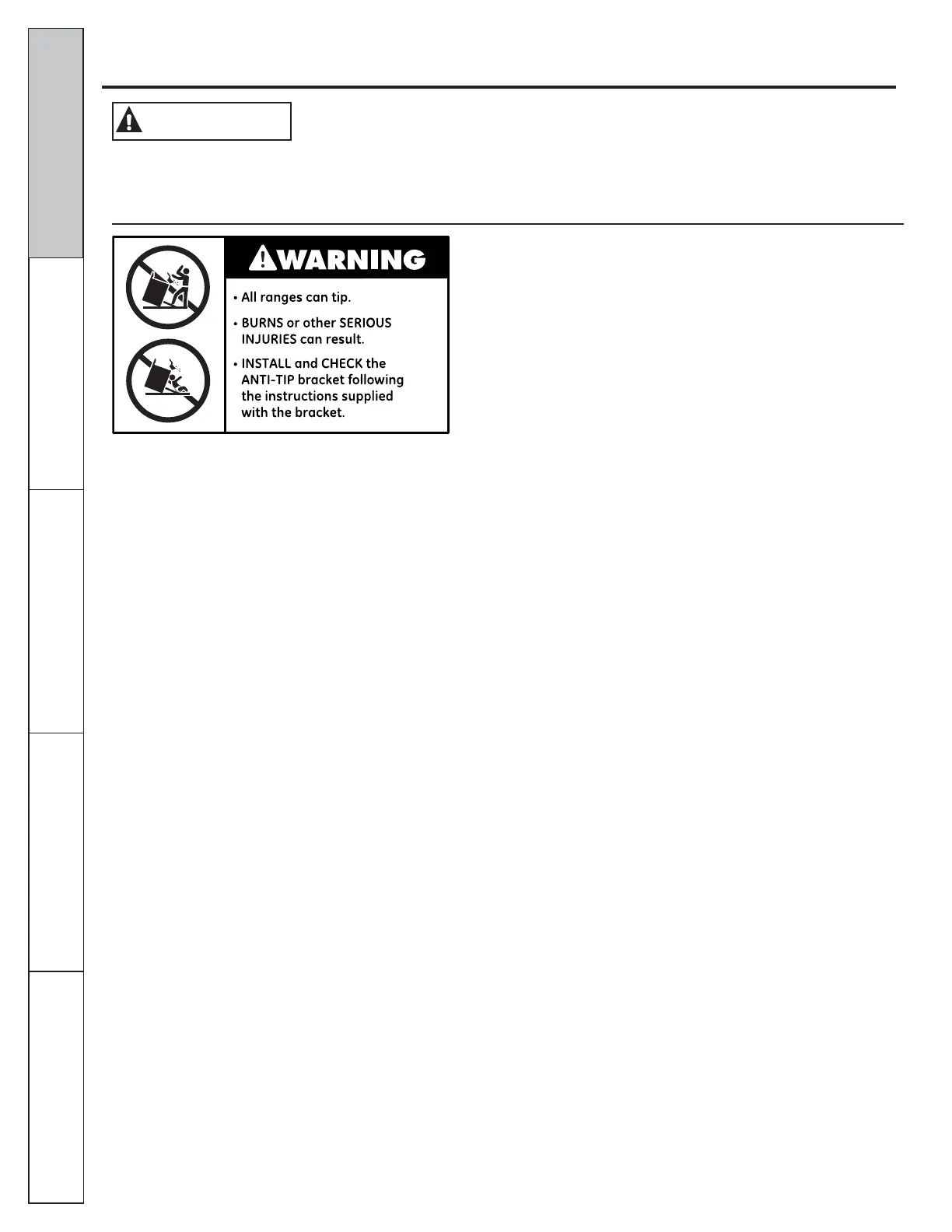 WARNING

• All ranges can tip.

• BURNS or other SERIOUS INJURIES can result.

• INSTALL and CHECK the ANTI-TIP bracket following the instructions supplied with the bracket.